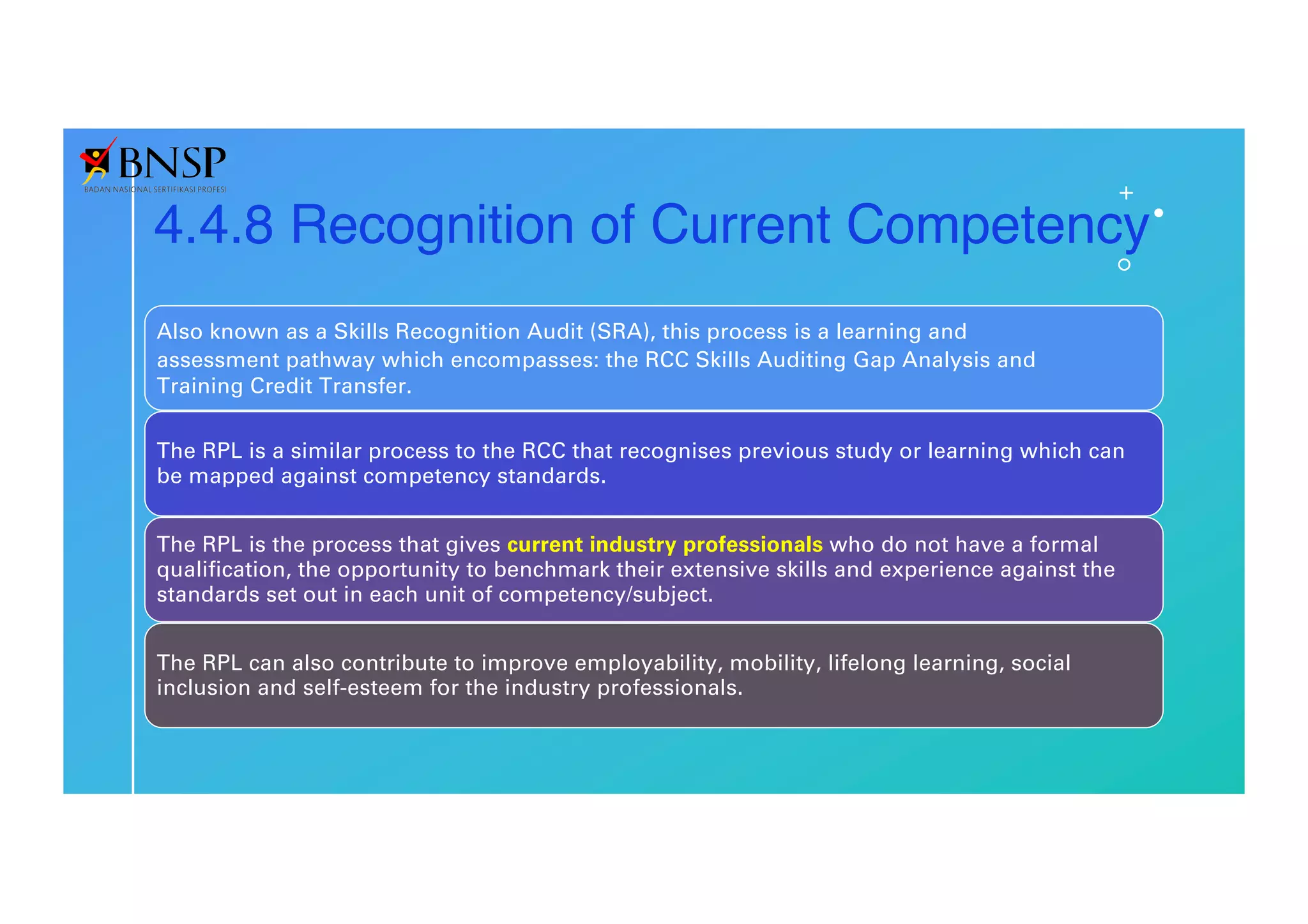 BNSP
BADAN NASIONAL SERTIFIKASI PROFESI

4.4.8 Recognition of Current Competency

Also known as a Skills Recognition Audit (SRA), this process is a learning and assessment pathway which encompasses: the RCC Skills Auditing Gap Analysis and Training Credit Transfer.

The RPL is a similar process to the RCC that recognises previous study or learning which can be mapped against competency standards.

The RPL is the process that gives current industry professionals who do not have a formal qualification, the opportunity to benchmark their extensive skills and experience against the standards set out in each unit of competency/subject.

The RPL can also contribute to improve employability, mobility, lifelong learning, social inclusion and self-esteem for the industry professionals.